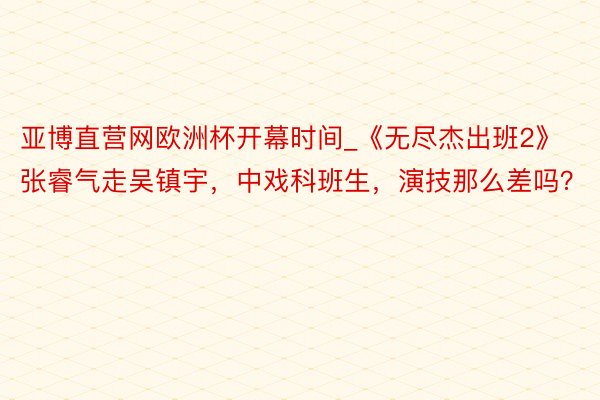 亚博直营网欧洲杯开幕时间_《无尽杰出班2》张睿气走吴镇宇，中戏科班生，演技那么差吗?